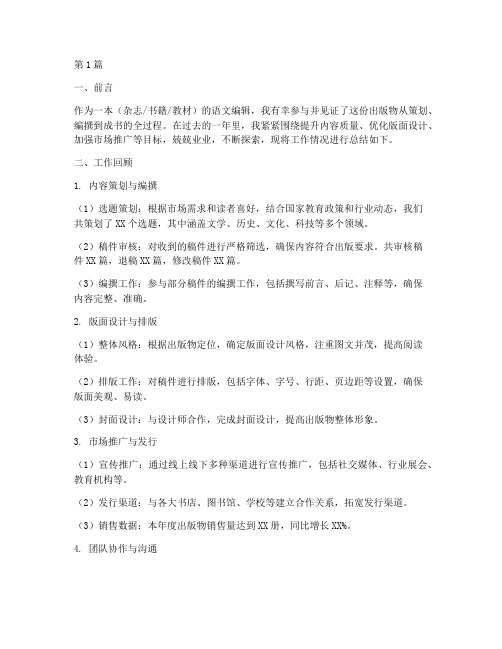 第1篇

一、前言

作为一本（杂志/书籍/教材）的语文编辑，我有幸参与并见证了这份出版物从策划、编撰到成书的全过程。在过去的一年里，我紧紧围绕提升内容质量、优化版面设计、加强市场推广等目标，兢兢业业，不断探索，现将工作情况进行总结如下。

二、工作回顾

1. 内容策划与编撰

（1）选题策划：根据市场需求和读者喜好，结合国家教育政策和行业动态，我们共策划了XX个选题，其中涵盖文学、历史、文化、科技等多个领域。

（2）稿件审核：对收到的稿件进行严格筛选，确保内容符合出版要求。共审核稿件XX篇，退稿XX篇，修改稿件XX篇。

（3）编撰工作：参与部分稿件的编撰工作，包括撰写前言、后记、注释等，确保内容完整、准确。

2. 版面设计与排版

（1）整体风格：根据出版物定位，确定版面设计风格，注重图文并茂，提高阅读体验。

（2）排版工作：对稿件进行排版，包括字体、字号、行距、页边距等设置，确保版面美观、易读。

（3）封面设计：与设计师合作，完成封面设计，提高出版物整体形象。

3. 市场推广与发行

（1）宣传推广：通过线上线下多种渠道进行宣传推广，包括社交媒体、行业展会、教育机构等。

（2）发行渠道：与各大书店、图书馆、学校等建立合作关系，拓宽发行渠道。

（3）销售数据：本年度出版物销售量达到XX册，同比增长XX%。

4. 团队协作与沟通